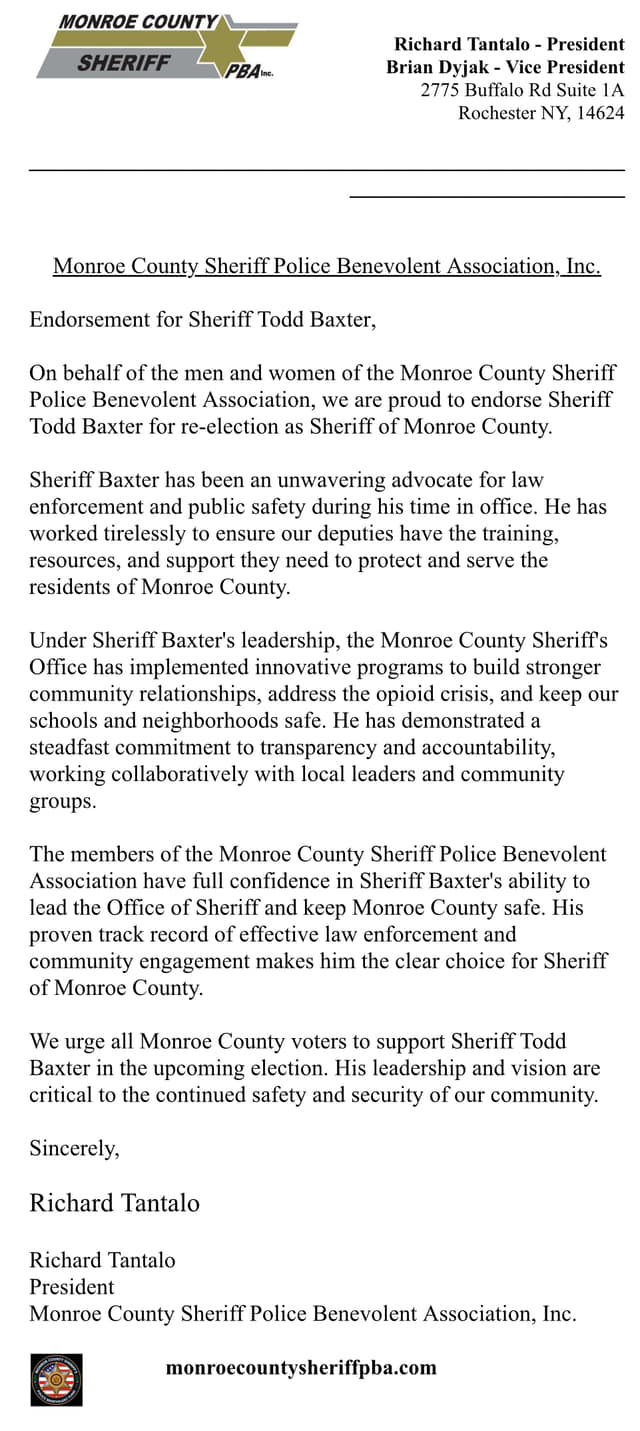 MONROE COUNTY
SHERIFF
PBA Inc.

Richard Tantalo - President
Brian Dyjak - Vice President
2775 Buffalo Rd Suite 1A
Rochester NY, 14624

Monroe County Sheriff Police Benevolent Association, Inc.

Endorsement for Sheriff Todd Baxter,

On behalf of the men and women of the Monroe County Sheriff Police Benevolent Association, we are proud to endorse Sheriff Todd Baxter for re-election as Sheriff of Monroe County.

Sheriff Baxter has been an unwavering advocate for law enforcement and public safety during his time in office. He has worked tirelessly to ensure our deputies have the training, resources, and support they need to protect and serve the residents of Monroe County.

Under Sheriff Baxter's leadership, the Monroe County Sheriff's Office has implemented innovative programs to build stronger community relationships, address the opioid crisis, and keep our schools and neighborhoods safe. He has demonstrated a steadfast commitment to transparency and accountability, working collaboratively with local leaders and community groups.

The members of the Monroe County Sheriff Police Benevolent Association have full confidence in Sheriff Baxter's ability to lead the Office of Sheriff and keep Monroe County safe. His proven track record of effective law enforcement and community engagement makes him the clear choice for Sheriff of Monroe County.

We urge all Monroe County voters to support Sheriff Todd Baxter in the upcoming election. His leadership and vision are critical to the continued safety and security of our community.

Sincerely,

Richard Tantalo

Richard Tantalo
President
Monroe County Sheriff Police Benevolent Association, Inc.

monroecountysheriffpba.com